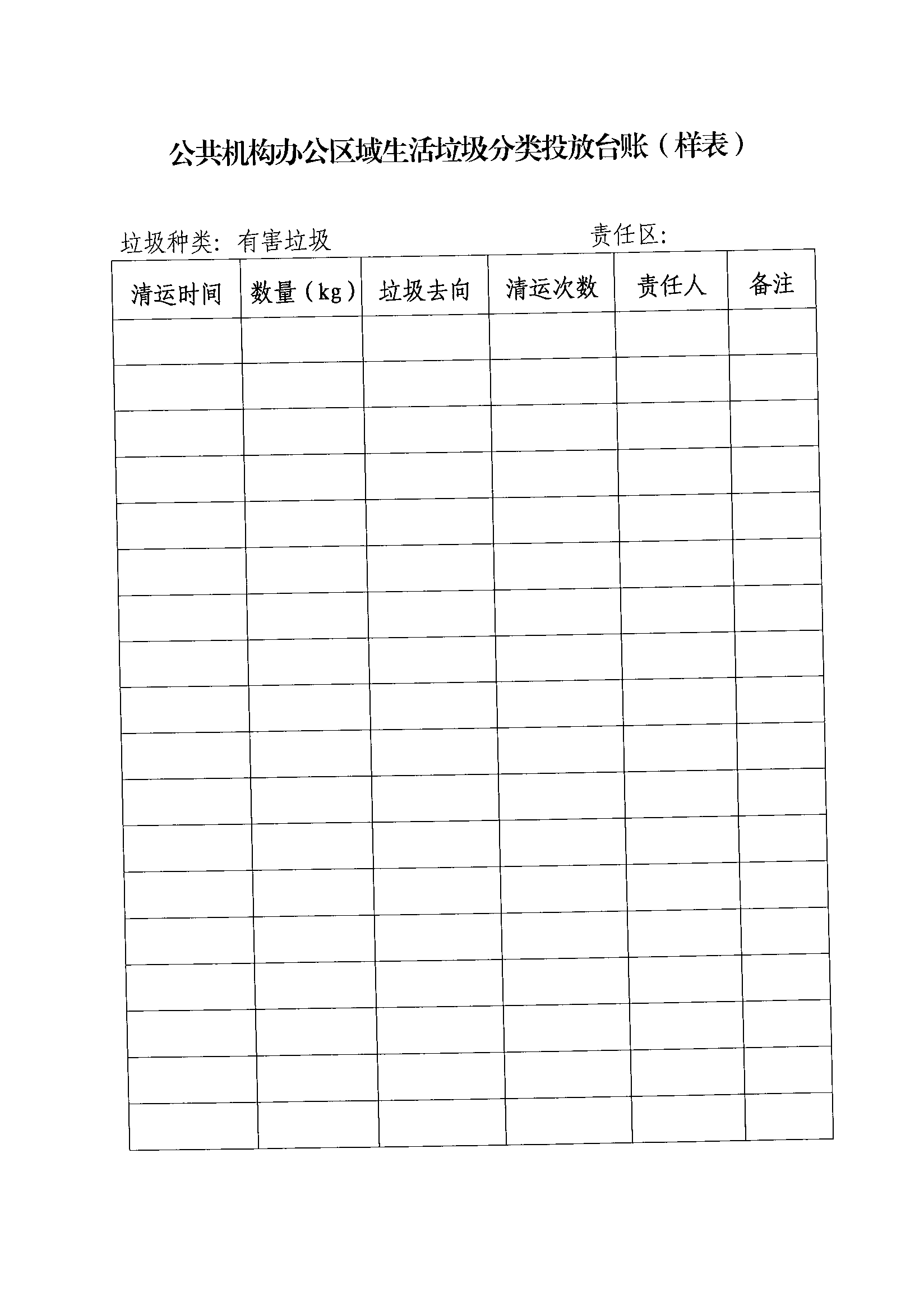 公共机构办公区域生活垃圾分类投放台账（样表）

垃圾种类：有害垃圾　　　　　　　　　　责任区：

| 清运时间 | 数量（kg） | 垃圾去向 | 清运次数 | 责任人 | 备注 |
|---|---|---|---|---|---|
| | | | | | |
| | | | | | |
| | | | | | |
| | | | | | |
| | | | | | |
| | | | | | |
| | | | | | |
| | | | | | |
| | | | | | |
| | | | | | |
| | | | | | |
| | | | | | |
| | | | | | |
| | | | | | |
| | | | | | |
| | | | | | |
| | | | | | |
| | | | | | |